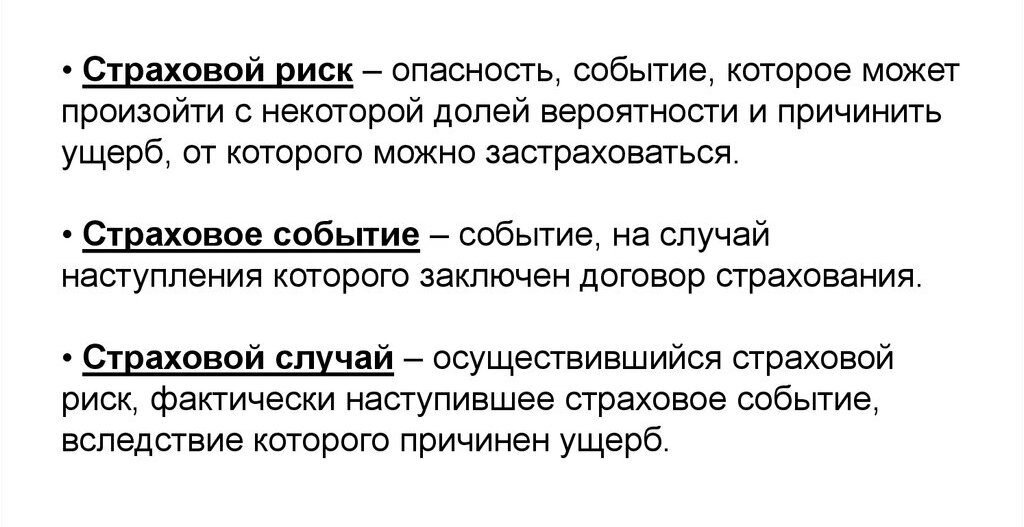 • Страховой риск – опасность, событие, которое может произойти с некоторой долей вероятности и причинить ущерб, от которого можно застраховаться.

• Страховое событие – событие, на случай наступления которого заключен договор страхования.

• Страховой случай – осуществившийся страховой риск, фактически наступившее страховое событие, вследствие которого причинен ущерб.